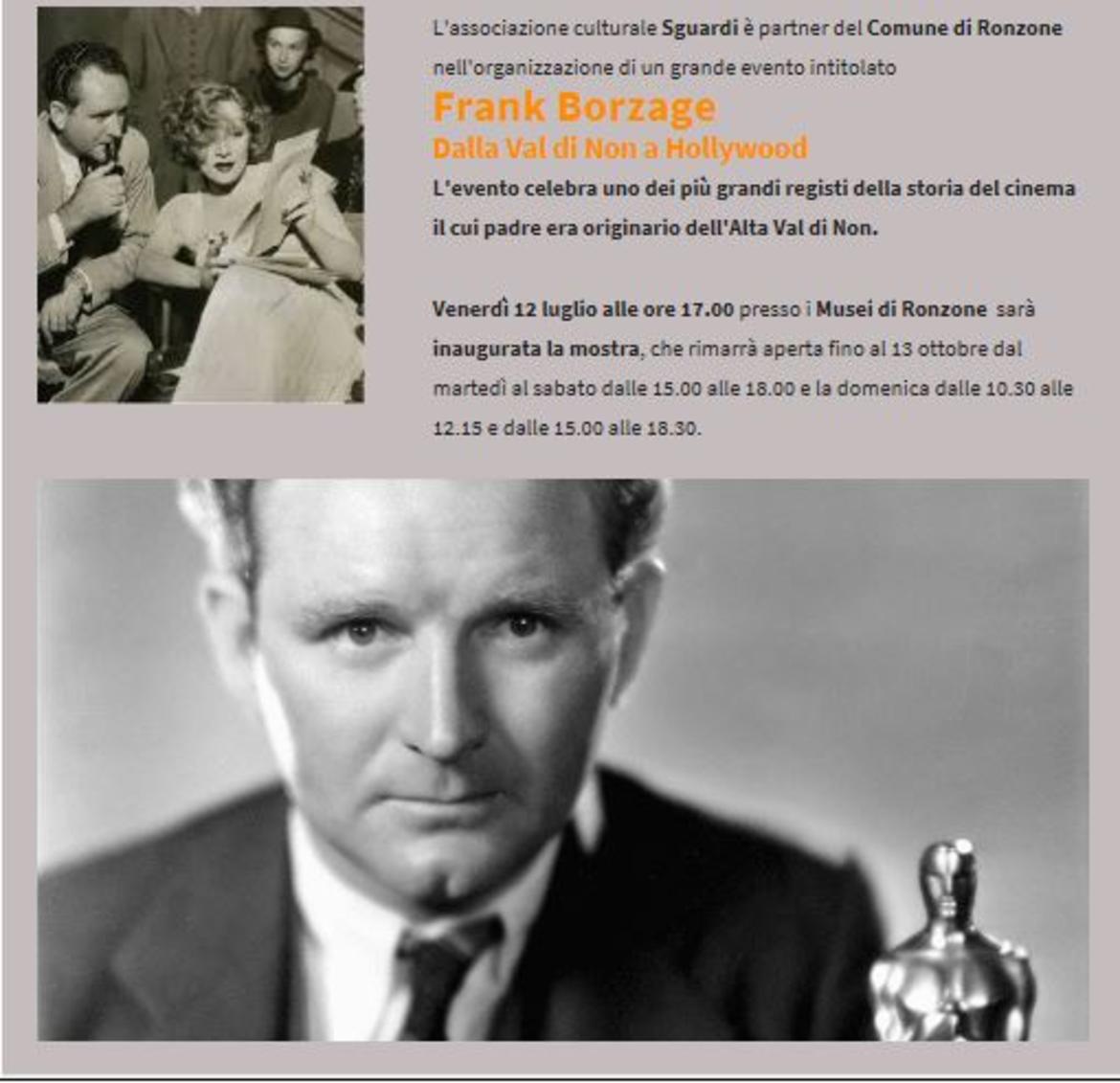 L'associazione culturale Sguardi è partner del Comune di Ronzone nell'organizzazione di un grande evento intitolato

Frank Borzage

Dalla Val di Non a Hollywood

L'evento celebra uno dei più grandi registi della storia del cinema il cui padre era originario dell'Alta Val di Non.

Venerdì 12 luglio alle ore 17.00 presso i Musei di Ronzone sarà inaugurata la mostra, che rimarrà aperta fino al 13 ottobre dal martedì al sabato dalle 15.00 alle 18.00 e la domenica dalle 10.30 alle 12.15 e dalle 15.00 alle 18.30.